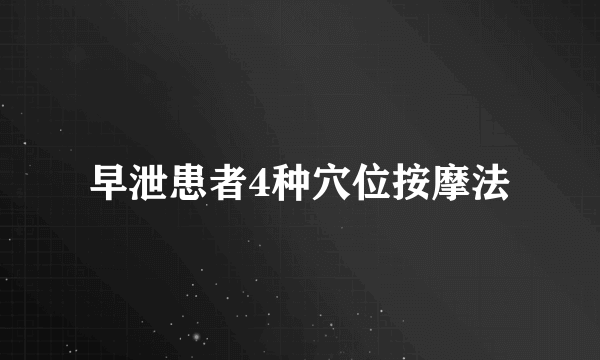 早泄患者4种穴位按摩法